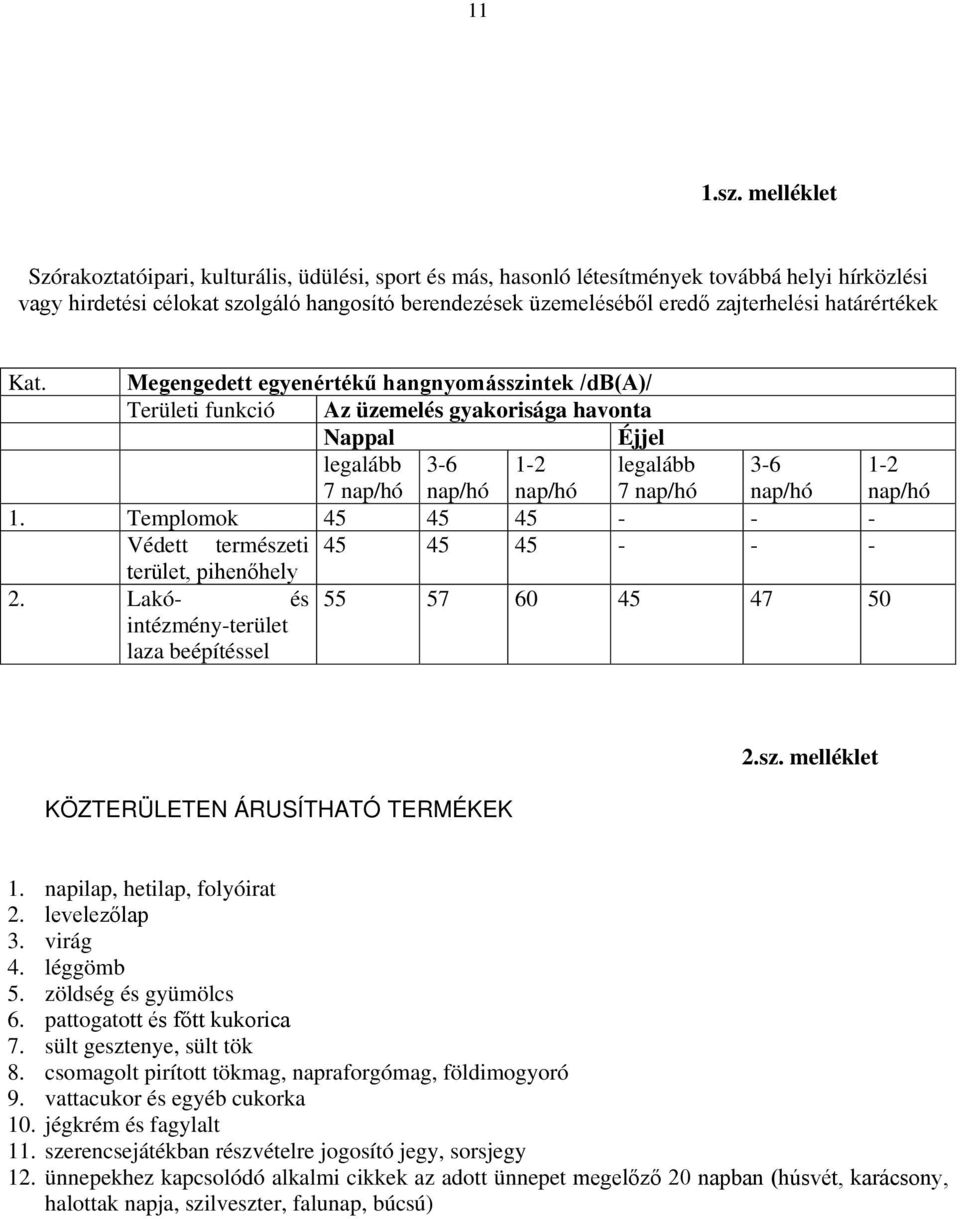 11

1.sz. melléklet

Szórakoztatóipari, kulturális, üdülési, sport és más, hasonló létesítmények továbbá helyi hírközlési vagy hirdetési célokat szolgáló hangosító berendezések üzemeléséből eredő zajterhelési határértékek

| Kat. | Megengedett egyenértékű hangnyomásszintek /dB(A)/ | | | | | | |
|---|---|---|---|---|---|---|---|
| | Területi funkció | Az üzemelés gyakorisága havonta | | | | | |
| | | Nappal | | | Éjjel | | |
| | | legalább 7 nap/hó | 3-6 nap/hó | 1-2 nap/hó | legalább 7 nap/hó | 3-6 nap/hó | 1-2 nap/hó |
| 1. | Templomok | 45 | 45 | 45 | - | - | - |
| | Védett természeti terület, pihenőhely | 45 | 45 | 45 | - | - | - |
| 2. | Lakó- és intézmény-terület laza beépítéssel | 55 | 57 | 60 | 45 | 47 | 50 |

2.sz. melléklet

KÖZTERÜLETEN ÁRUSÍTHATÓ TERMÉKEK

1. napilap, hetilap, folyóirat
2. levelezőlap
3. virág
4. léggömb
5. zöldség és gyümölcs
6. pattogatott és főtt kukorica
7. sült gesztenye, sült tök
8. csomagolt pirított tökmag, napraforgómag, földimogyoró
9. vattacukor és egyéb cukorka
10. jégkrém és fagylalt
11. szerencsejátékban részvételre jogosító jegy, sorsjegy
12. ünnepekhez kapcsolódó alkalmi cikkek az adott ünnepet megelőző 20 napban (húsvét, karácsony, halottak napja, szilveszter, falunap, búcsú)